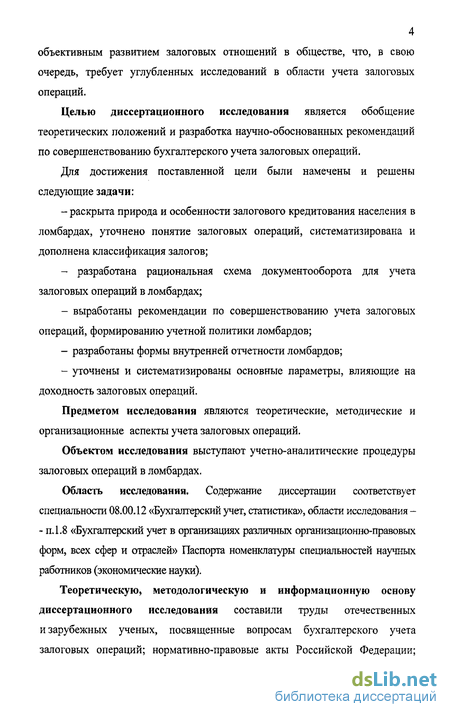 4

объективным развитием залоговых отношений в обществе, что, в свою очередь, требует углубленных исследований в области учета залоговых операций.

Целью диссертационного исследования является обобщение теоретических положений и разработка научно-обоснованных рекомендаций по совершенствованию бухгалтерского учета залоговых операций.

Для достижения поставленной цели были намечены и решены следующие задачи:

– раскрыта природа и особенности залогового кредитования населения в ломбардах, уточнено понятие залоговых операций, систематизирована и дополнена классификация залогов;

– разработана рациональная схема документооборота для учета залоговых операций в ломбардах;

– выработаны рекомендации по совершенствованию учета залоговых операций, формированию учетной политики ломбардов;

– разработаны формы внутренней отчетности ломбардов;

– уточнены и систематизированы основные параметры, влияющие на доходность залоговых операций.

Предметом исследования являются теоретические, методические и организационные аспекты учета залоговых операций.

Объектом исследования выступают учетно-аналитические процедуры залоговых операций в ломбардах.

Область исследования. Содержание диссертации соответствует специальности 08.00.12 «Бухгалтерский учет, статистика», области исследования – - п.1.8 «Бухгалтерский учет в организациях различных организационно-правовых форм, всех сфер и отраслей» Паспорта номенклатуры специальностей научных работников (экономические науки).

Теоретическую, методологическую и информационную основу диссертационного исследования составили труды отечественных и зарубежных ученых, посвященные вопросам бухгалтерского учета залоговых операций; нормативно-правовые акты Российской Федерации;

dsLib.net
библиотека диссертаций